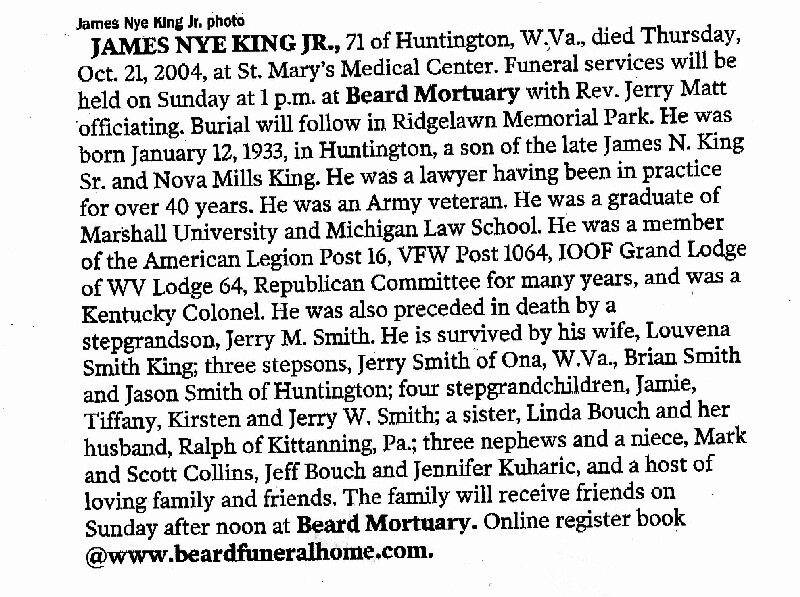 James Nye King Jr. photo

JAMES NYE KING JR., 71 of Huntington, W.Va., died Thursday, Oct. 21, 2004, at St. Mary's Medical Center. Funeral services will be held on Sunday at 1 p.m. at Beard Mortuary with Rev. Jerry Matt officiating. Burial will follow in Ridgelawn Memorial Park. He was born January 12, 1933, in Huntington, a son of the late James N. King Sr. and Nova Mills King. He was a lawyer having been in practice for over 40 years. He was an Army veteran. He was a graduate of Marshall University and Michigan Law School. He was a member of the American Legion Post 16, VFW Post 1064, IOOF Grand Lodge of WV Lodge 64, Republican Committee for many years, and was a Kentucky Colonel. He was also preceded in death by a stepgrandson, Jerry M. Smith. He is survived by his wife, Louvena Smith King; three stepsons, Jerry Smith of Ona, W.Va., Brian Smith and Jason Smith of Huntington; four stepgrandchildren, Jamie, Tiffany, Kirsten and Jerry W. Smith; a sister, Linda Bouch and her husband, Ralph of Kittanning, Pa.; three nephews and a niece, Mark and Scott Collins, Jeff Bouch and Jennifer Kuharic, and a host of loving family and friends. The family will receive friends on Sunday after noon at Beard Mortuary. Online register book @www.beardfuneralhome.com.